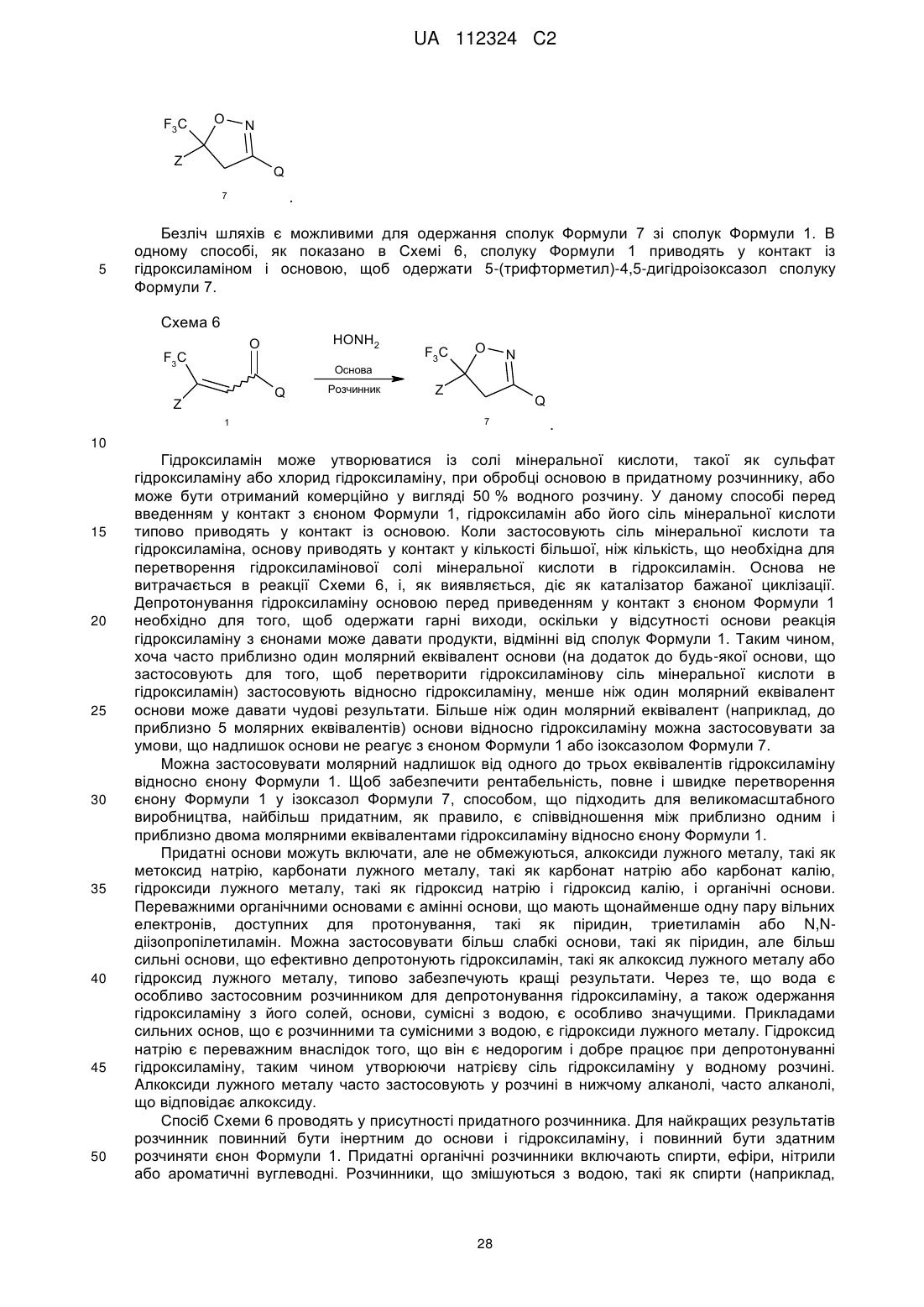 UA 112324 C2

$F_3C$ O N Z Q

7 .

Безліч шляхів є можливими для одержання сполук Формули 7 зі сполук Формули 1. В одному способі, як показано в Схемі 6, сполуку Формули 1 приводять у контакт із гідроксиламіном і основою, щоб одержати 5-(трифторметил)-4,5-дигідроізоксазол сполуку Формули 7.

5

Схема 6

$F_3C$ O Z Q 1 $HONH_2$ Основа Розчинник $F_3C$ O N Z Q 7 .

10

Гідроксиламін може утворюватися із солі мінеральної кислоти, такої як сульфат гідроксиламіну або хлорид гідроксиламіну, при обробці основою в придатному розчиннику, або може бути отриманий комерційно у вигляді 50 % водного розчину. У даному способі перед введенням у контакт з єноном Формули 1, гідроксиламін або його сіль мінеральної кислоти типово приводять у контакт із основою. Коли застосовують сіль мінеральної кислоти та гідроксиламіна, основу приводять у контакт у кількості більшої, ніж кількість, що необхідна для перетворення гідроксиламінової солі мінеральної кислоти в гідроксиламін. Основа не витрачається в реакції Схеми 6, і, як виявляється, діє як каталізатор бажаної циклізації. Депротонування гідроксиламіну основою перед приведенням у контакт з єноном Формули 1 необхідно для того, щоб одержати гарні виходи, оскільки у відсутності основи реакція гідроксиламіну з єнонами може давати продукти, відмінні від сполук Формули 1. Таким чином, хоча часто приблизно один молярний еквівалент основи (на додаток до будь-якої основи, що застосовують для того, щоб перетворити гідроксиламінову сіль мінеральної кислоти в гідроксиламін) застосовують відносно гідроксиламіну, менше ніж один молярний еквівалент основи може давати чудові результати. Більше ніж один молярний еквівалент (наприклад, до приблизно 5 молярних еквівалентів) основи відносно гідроксиламіну можна застосовувати за умови, що надлишок основи не реагує з єноном Формули 1 або ізоксазолом Формули 7.

15

20

25

Можна застосовувати молярний надлишок від одного до трьох еквівалентів гідроксиламіну відносно єнону Формули 1. Щоб забезпечити рентабельність, повне і швидке перетворення єнону Формули 1 у ізоксазол Формули 7, способом, що підходить для великомасштабного виробництва, найбільш придатним, як правило, є співвідношення між приблизно одним і приблизно двома молярними еквівалентами гідроксиламіну відносно єнону Формули 1.

30

Придатні основи можуть включати, але не обмежуються, алкоксиди лужного металу, такі як метоксид натрію, карбонати лужного металу, такі як карбонат натрію або карбонат калію, гідроксиди лужного металу, такі як гідроксид натрію і гідроксид калію, і органічні основи. Переважними органічними основами є амінні основи, що мають щонайменше одну пару вільних електронів, доступних для протонування, такі як піридин, триетиламін або N,N-діізопропілетиламін. Можна застосовувати більш слабкі основи, такі як піридин, але більш сильні основи, що ефективно депротонують гідроксиламін, такі як алкоксид лужного металу або гідроксид лужного металу, типово забезпечують кращі результати. Через те, що вода є особливо застосовним розчинником для депротонування гідроксиламіну, а також одержання гідроксиламіну з його солей, основи, сумісні з водою, є особливо значущими. Прикладами сильних основ, що є розчинними та сумісними з водою, є гідроксиди лужного металу. Гідроксид натрію є переважним внаслідок того, що він є недорогим і добре працює при депротонуванні гідроксиламіну, таким чином утворюючи натрієву сіль гідроксиламіну у водному розчині. Алкоксиди лужного металу часто застосовують у розчині в нижчому алканолі, часто алканолі, що відповідає алкоксиду.

35

40

45

Спосіб Схеми 6 проводять у присутності придатного розчинника. Для найкращих результатів розчинник повинний бути інертним до основи і гідроксиламіну, і повинний бути здатним розчиняти єнон Формули 1. Придатні органічні розчинники включають спирти, ефіри, нітрили або ароматичні вуглеводні. Розчинники, що змішуються з водою, такі як спирти (наприклад,

50

28